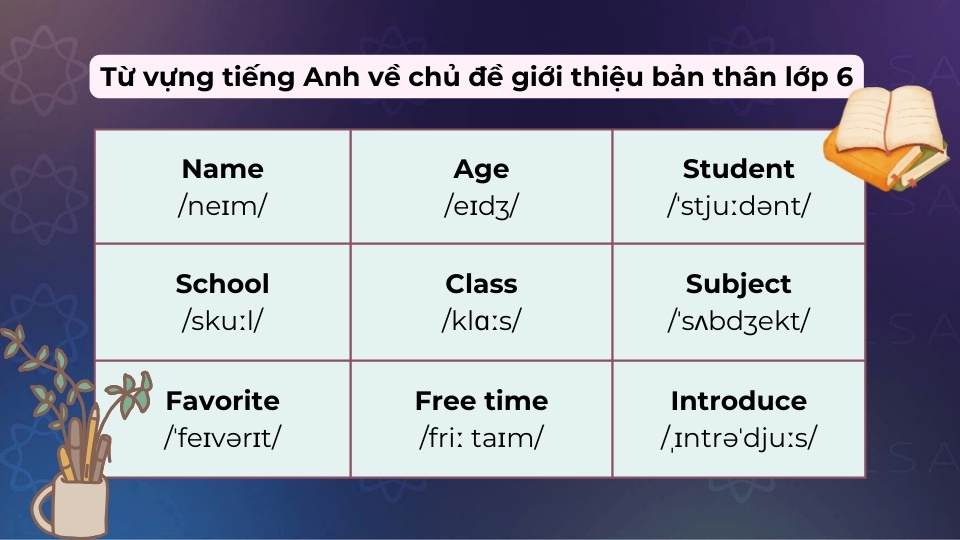 Từ vựng tiếng Anh về chủ đề giới thiệu bản thân lớp 6

| Name /neɪm/ | Age /eɪdʒ/ | Student /ˈstjuːdənt/ |
|---|---|---|
| School /skuːl/ | Class /klɑːs/ | Subject /ˈsʌbdʒekt/ |
| Favorite /ˈfeɪvərɪt/ | Free time /friː taɪm/ | Introduce /ˌɪntrəˈdjuːs/ |